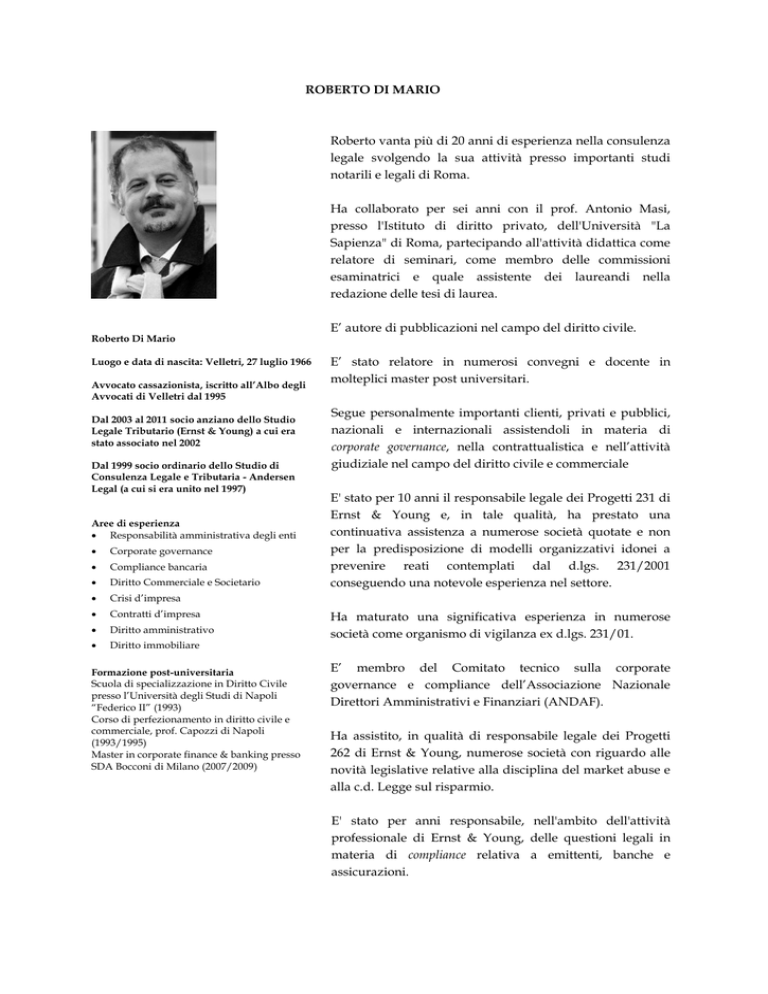 ROBERTO DI MARIO

Roberto Di Mario

Luogo e data di nascita: Velletri, 27 luglio 1966

Avvocato cassazionista, iscritto all'Albo degli Avvocati di Velletri dal 1995

Dal 2003 al 2011 socio anziano dello Studio Legale Tributario (Ernst & Young) a cui era stato associato nel 2002

Dal 1999 socio ordinario dello Studio di Consulenza Legale e Tributaria - Andersen Legal (a cui si era unito nel 1997)

Aree di esperienza
• Responsabilità amministrativa degli enti
• Corporate governance
• Compliance bancaria
• Diritto Commerciale e Societario
• Crisi d'impresa
• Contratti d'impresa
• Diritto amministrativo
• Diritto immobiliare

Formazione post-universitaria
Scuola di specializzazione in Diritto Civile presso l'Università degli Studi di Napoli "Federico II" (1993)
Corso di perfezionamento in diritto civile e commerciale, prof. Capozzi di Napoli (1993/1995)
Master in corporate finance & banking presso SDA Bocconi di Milano (2007/2009)

Roberto vanta più di 20 anni di esperienza nella consulenza legale svolgendo la sua attività presso importanti studi notarili e legali di Roma.

Ha collaborato per sei anni con il prof. Antonio Masi, presso l'Istituto di diritto privato, dell'Università "La Sapienza" di Roma, partecipando all'attività didattica come relatore di seminari, come membro delle commissioni esaminatrici e quale assistente dei laureandi nella redazione delle tesi di laurea.

E' autore di pubblicazioni nel campo del diritto civile.

E' stato relatore in numerosi convegni e docente in molteplici master post universitari.

Segue personalmente importanti clienti, privati e pubblici, nazionali e internazionali assistendoli in materia di corporate governance, nella contrattualistica e nell'attività giudiziale nel campo del diritto civile e commerciale

E' stato per 10 anni il responsabile legale dei Progetti 231 di Ernst & Young e, in tale qualità, ha prestato una continuativa assistenza a numerose società quotate e non per la predisposizione di modelli organizzativi idonei a prevenire reati contemplati dal d.lgs. 231/2001 conseguendo una notevole esperienza nel settore.

Ha maturato una significativa esperienza in numerose società come organismo di vigilanza ex d.lgs. 231/01.

E' membro del Comitato tecnico sulla corporate governance e compliance dell'Associazione Nazionale Direttori Amministrativi e Finanziari (ANDAF).

Ha assistito, in qualità di responsabile legale dei Progetti 262 di Ernst & Young, numerose società con riguardo alle novità legislative relative alla disciplina del market abuse e alla c.d. Legge sul risparmio.

E' stato per anni responsabile, nell'ambito dell'attività professionale di Ernst & Young, delle questioni legali in materia di compliance relativa a emittenti, banche e assicurazioni.